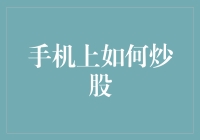 手机上如何炒股